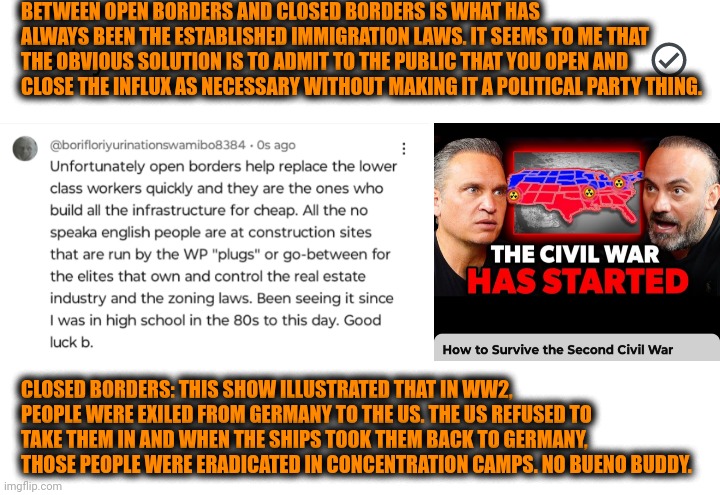 BETWEEN OPEN BORDERS AND CLOSED BORDERS IS WHAT HAS ALWAYS BEEN THE ESTABLISHED IMMIGRATION LAWS. IT SEEMS TO ME THAT THE OBVIOUS SOLUTION IS TO ADMIT TO THE PUBLIC THAT YOU OPEN AND CLOSE THE INFLUX AS NECESSARY WITHOUT MAKING IT A POLITICAL PARTY THING.

@borifloriyurinationswamibo8384 • 0s ago

Unfortunately open borders help replace the lower class workers quickly and they are the ones who build all the infrastructure for cheap. All the no speaka english people are at construction sites that are run by the WP "plugs" or go-between for the elites that own and control the real estate industry and the zoning laws. Been seeing it since I was in high school in the 80s to this day. Good luck b.

THE CIVIL WAR HAS STARTED

How to Survive the Second Civil War

CLOSED BORDERS: THIS SHOW ILLUSTRATED THAT IN WW2, PEOPLE WERE EXILED FROM GERMANY TO THE US. THE US REFUSED TO TAKE THEM IN AND WHEN THE SHIPS TOOK THEM BACK TO GERMANY, THOSE PEOPLE WERE ERADICATED IN CONCENTRATION CAMPS. NO BUENO BUDDY.

imgflip.com